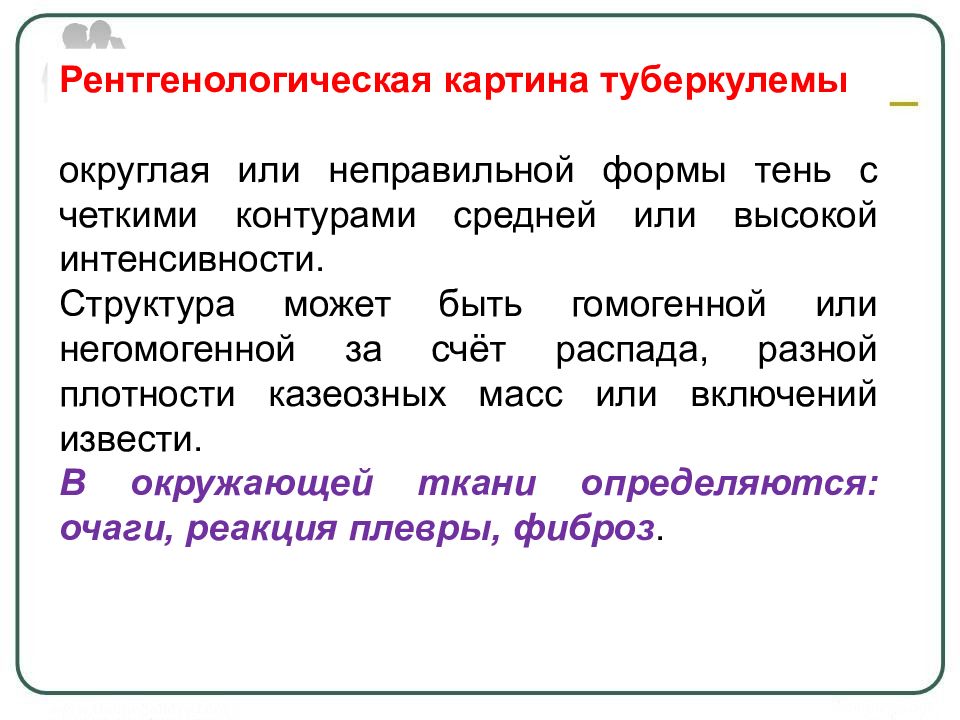 Рентгенологическая картина туберкулемы

округлая или неправильной формы тень с четкими контурами средней или высокой интенсивности.
Структура может быть гомогенной или негомогенной за счёт распада, разной плотности казеозных масс или включений извести.
В окружающей ткани определяются: очаги, реакция плевры, фиброз.